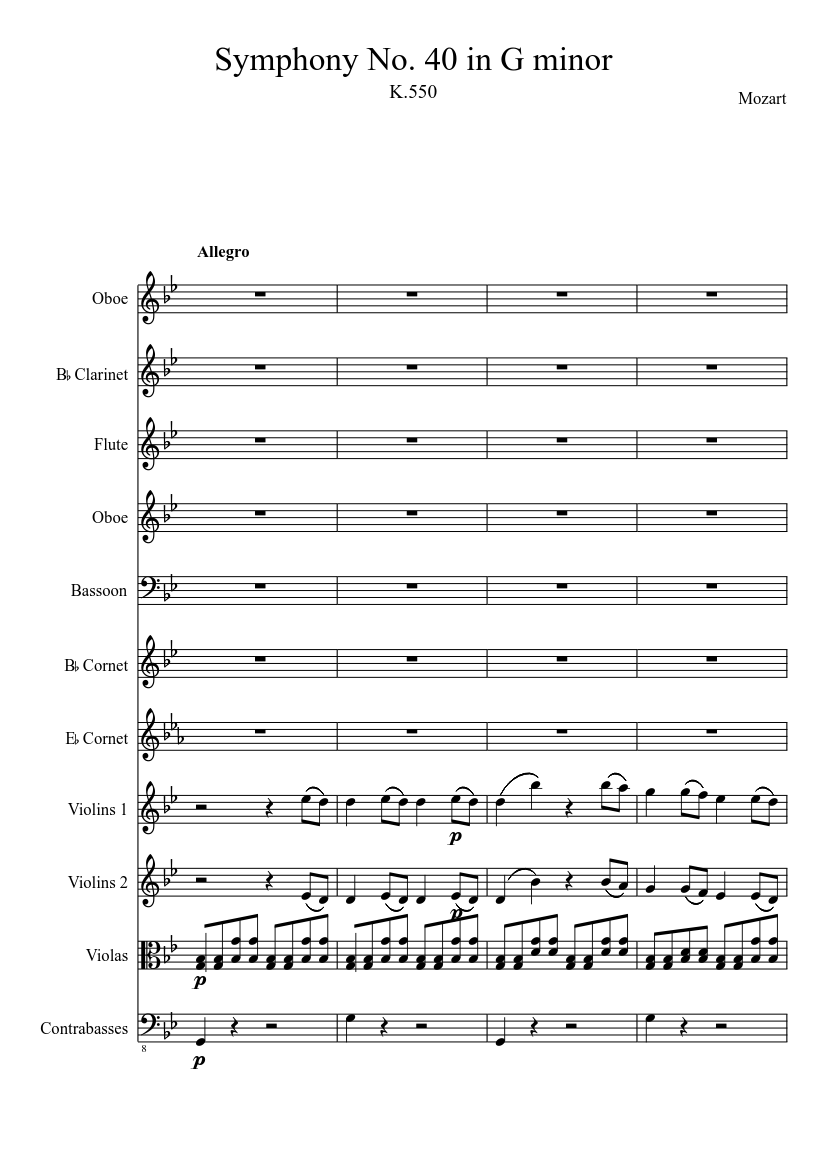 Symphony No. 40 in G minor

K.550

Mozart

Allegro

Oboe

B♭ Clarinet

Flute

Oboe

Bassoon

B♭ Cornet

E♭ Cornet

Violins 1

p

Violins 2

p

Violas

p

Contrabasses

8

p